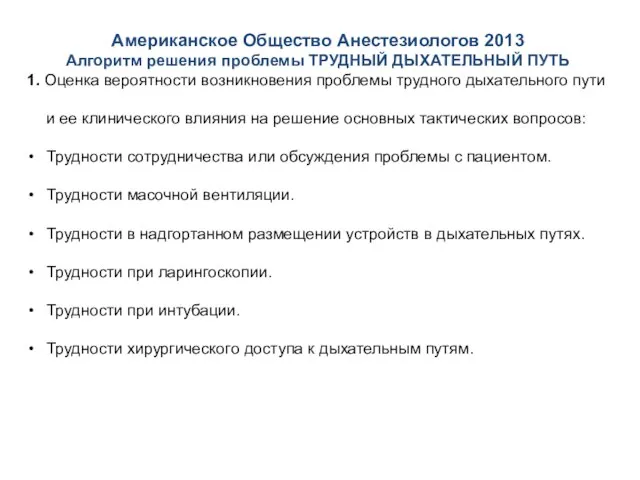 Американское Общество Анестезиологов 2013
Алгоритм решения проблемы ТРУДНЫЙ ДЫХАТЕЛЬНЫЙ ПУТЬ

1. Оценка вероятности возникновения проблемы трудного дыхательного пути и ее клинического влияния на решение основных тактических вопросов:

• Трудности сотрудничества или обсуждения проблемы с пациентом.

• Трудности масочной вентиляции.

• Трудности в надгортанном размещении устройств в дыхательных путях.

• Трудности при ларингоскопии.

• Трудности при интубации.

• Трудности хирургического доступа к дыхательным путям.